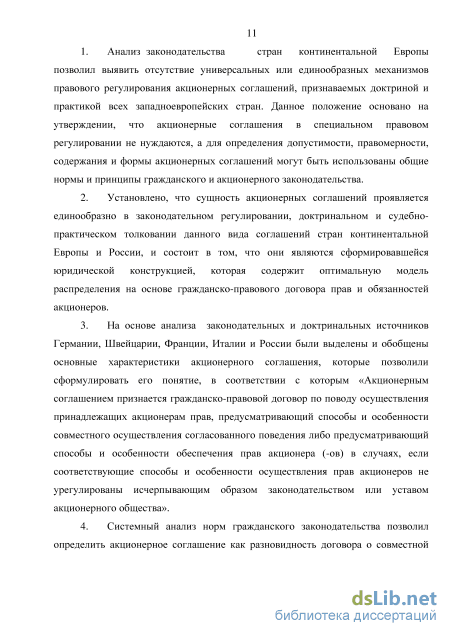 11

1. Анализ законодательства стран континентальной Европы позволил выявить отсутствие универсальных или единообразных механизмов правового регулирования акционерных соглашений, признаваемых доктриной и практикой всех западноевропейских стран. Данное положение основано на утверждении, что акционерные соглашения в специальном правовом регулировании не нуждаются, а для определения допустимости, правомерности, содержания и формы акционерных соглашений могут быть использованы общие нормы и принципы гражданского и акционерного законодательства.

2. Установлено, что сущность акционерных соглашений проявляется единообразно в законодательном регулировании, доктринальном и судебно-практическом толковании данного вида соглашений стран континентальной Европы и России, и состоит в том, что они являются сформировавшейся юридической конструкцией, которая содержит оптимальную модель распределения на основе гражданско-правового договора прав и обязанностей акционеров.

3. На основе анализа законодательных и доктринальных источников Германии, Швейцарии, Франции, Италии и России были выделены и обобщены основные характеристики акционерного соглашения, которые позволили сформулировать его понятие, в соответствии с которым «Акционерным соглашением признается гражданско-правовой договор по поводу осуществления принадлежащих акционерам прав, предусматривающий способы и особенности совместного осуществления согласованного поведения либо предусматривающий способы и особенности обеспечения прав акционера (-ов) в случаях, если соответствующие способы и особенности осуществления прав акционеров не урегулированы исчерпывающим образом законодательством или уставом акционерного общества».

4. Системный анализ норм гражданского законодательства позволил определить акционерное соглашение как разновидность договора о совместной

dsLib.net
библиотека диссертаций